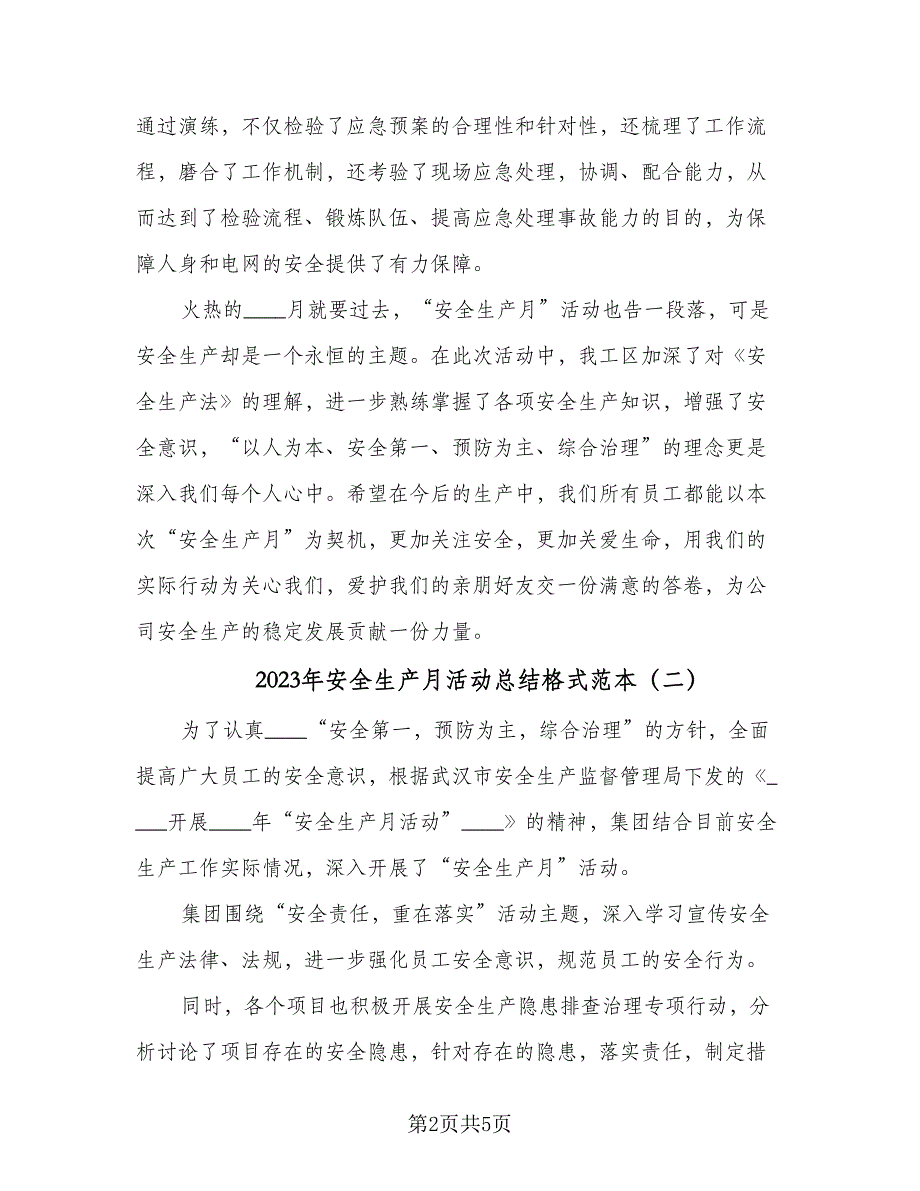 通过演练，不仅检验了应急预案的合理性和针对性，还梳理了工作流程，磨合了工作机制，还考验了现场应急处理，协调、配合能力，从而达到了检验流程、锻炼队伍、提高应急处理事故能力的目的，为保障人身和电网的安全提供了有力保障。

火热的____月就要过去，“安全生产月”活动也告一段落，可是安全生产却是一个永恒的主题。在此次活动中，我工区加深了对《安全生产法》的理解，进一步熟练掌握了各项安全生产知识，增强了安全意识，“以人为本、安全第一、预防为主、综合治理”的理念更是深入我们每个人心中。希望在今后的生产中，我们所有员工都能以本次“安全生产月”为契机，更加关注安全，更加关爱生命，用我们的实际行动为关心我们，爱护我们的亲朋好友交一份满意的答卷，为公司安全生产的稳定发展贡献一份力量。

2023年安全生产月活动总结格式范本（二）

为了认真____“安全第一，预防为主，综合治理”的方针，全面提高广大员工的安全意识，根据武汉市安全生产监督管理局下发的《____开展____年“安全生产月活动”____》的精神，集团结合目前安全生产工作实际情况，深入开展了“安全生产月”活动。

集团围绕“安全责任，重在落实”活动主题，深入学习宣传安全生产法律、法规，进一步强化员工安全意识，规范员工的安全行为。

同时，各个项目也积极开展安全生产隐患排查治理专项行动，分析讨论了项目存在的安全隐患，针对存在的隐患，落实责任，制定措

第2页共5页